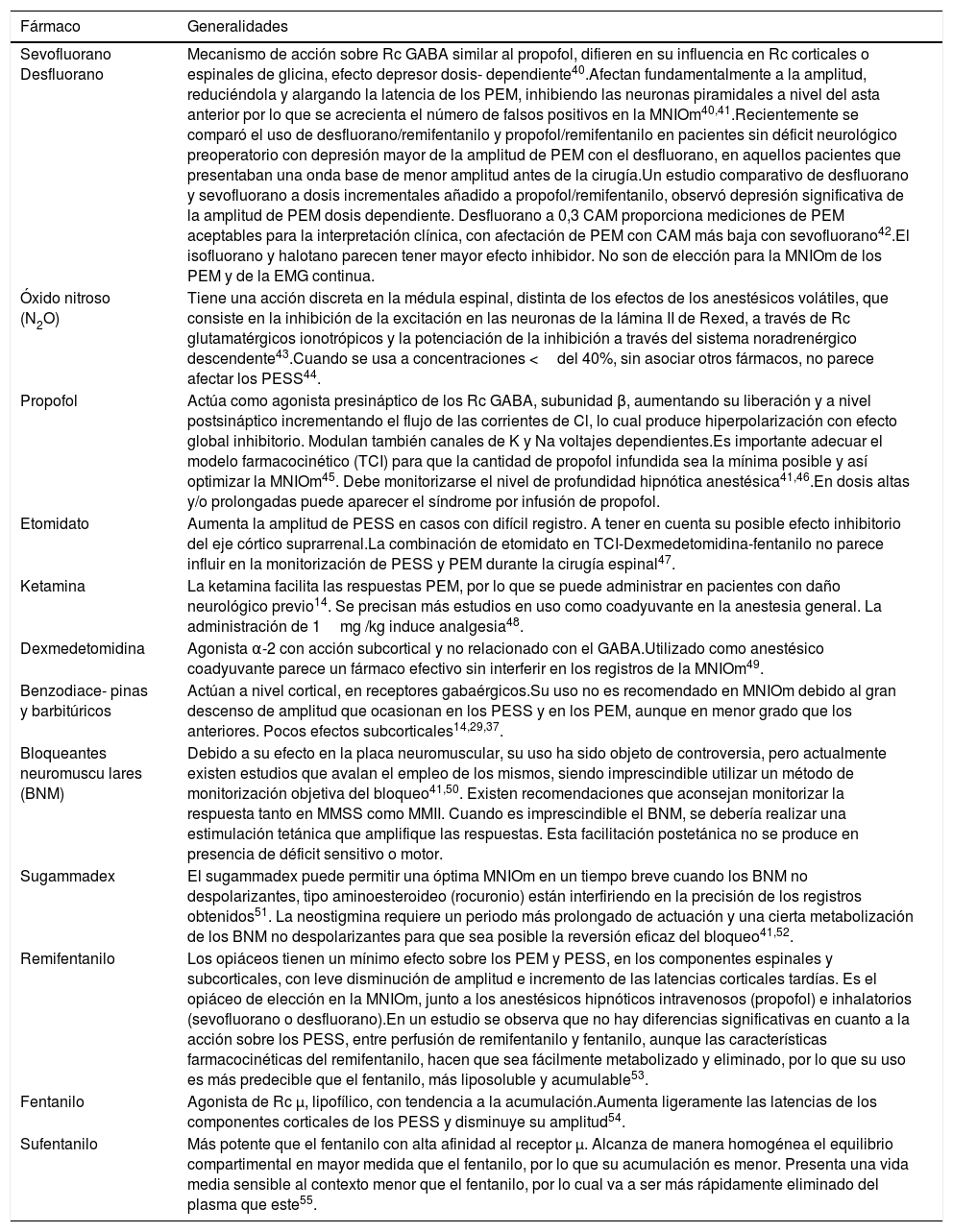 | Fármaco | Generalidades |
|---|---|
| Sevofluorano Desfluorano | Mecanismo de acción sobre Rc GABA similar al propofol, difieren en su influencia en Rc corticales o espinales de glicina, efecto depresor dosis- dependiente$^{40}$.Afectan fundamentalmente a la amplitud, reduciéndola y alargando la latencia de los PEM, inhibiendo las neuronas piramidales a nivel del asta anterior por lo que se acrecienta el número de falsos positivos en la MNIOm$^{40,41}$.Recientemente se comparó el uso de desfluorano/remifentanilo y propofol/remifentanilo en pacientes sin déficit neurológico preoperatorio con depresión mayor de la amplitud de PEM con el desfluorano, en aquellos pacientes que presentaban una onda base de menor amplitud antes de la cirugía.Un estudio comparativo de desfluorano y sevofluorano a dosis incrementales añadido a propofol/remifentanilo, observó depresión significativa de la amplitud de PEM dosis dependiente. Desfluorano a 0,3 CAM proporciona mediciones de PEM aceptables para la interpretación clínica, con afectación de PEM con CAM más baja con sevofluorano$^{42}$.El isofluorano y halotano parecen tener mayor efecto inhibidor. No son de elección para la MNIOm de los PEM y de la EMG continua. |
| Óxido nitroso ($N_2O$) | Tiene una acción discreta en la médula espinal, distinta de los efectos de los anestésicos volátiles, que consiste en la inhibición de la excitación en las neuronas de la lámina II de Rexed, a través de Rc glutamatérgicos ionotrópicos y la potenciación de la inhibición a través del sistema noradrenérgico descendente$^{43}$.Cuando se usa a concentraciones < del 40%, sin asociar otros fármacos, no parece afectar los PESS$^{44}$. |
| Propofol | Actúa como agonista presináptico de los Rc GABA, subunidad β, aumentando su liberación y a nivel postsináptico incrementando el flujo de las corrientes de Cl, lo cual produce hiperpolarización con efecto global inhibitorio. Modulan también canales de K y Na voltajes dependientes.Es importante adecuar el modelo farmacocinético (TCI) para que la cantidad de propofol infundida sea la mínima posible y así optimizar la MNIOm$^{45}$. Debe monitorizarse el nivel de profundidad hipnótica anestésica$^{41,46}$.En dosis altas y/o prolongadas puede aparecer el síndrome por infusión de propofol. |
| Etomidato | Aumenta la amplitud de PESS en casos con difícil registro. A tener en cuenta su posible efecto inhibitorio del eje córtico suprarrenal.La combinación de etomidato en TCI-Dexmedetomidina-fentanilo no parece influir en la monitorización de PESS y PEM durante la cirugía espinal$^{47}$. |
| Ketamina | La ketamina facilita las respuestas PEM, por lo que se puede administrar en pacientes con daño neurológico previo$^{14}$. Se precisan más estudios en uso como coadyuvante en la anestesia general. La administración de 1 mg /kg induce analgesia$^{48}$. |
| Dexmedetomidina | Agonista α-2 con acción subcortical y no relacionado con el GABA.Utilizado como anestésico coadyuvante parece un fármaco efectivo sin interferir en los registros de la MNIOm$^{49}$. |
| Benzodiace- pinas y barbitúricos | Actúan a nivel cortical, en receptores gabaérgicos.Su uso no es recomendado en MNIOm debido al gran descenso de amplitud que ocasionan en los PESS y en los PEM, aunque en menor grado que los anteriores. Pocos efectos subcorticales$^{14,29,37}$. |
| Bloqueantes neuromuscu lares (BNM) | Debido a su efecto en la placa neuromuscular, su uso ha sido objeto de controversia, pero actualmente existen estudios que avalan el empleo de los mismos, siendo imprescindible utilizar un método de monitorización objetiva del bloqueo$^{41,50}$. Existen recomendaciones que aconsejan monitorizar la respuesta tanto en MMSS como MMII. Cuando es imprescindible el BNM, se debería realizar una estimulación tetánica que amplifique las respuestas. Esta facilitación postetánica no se produce en presencia de déficit sensitivo o motor. |
| Sugammadex | El sugammadex puede permitir una óptima MNIOm en un tiempo breve cuando los BNM no despolarizantes, tipo aminoesteroideo (rocuronio) están interfiriendo en la precisión de los registros obtenidos$^{51}$. La neostigmina requiere un periodo más prolongado de actuación y una cierta metabolización de los BNM no despolarizantes para que sea posible la reversión eficaz del bloqueo$^{41,52}$. |
| Remifentanilo | Los opiáceos tienen un mínimo efecto sobre los PEM y PESS, en los componentes espinales y subcorticales, con leve disminución de amplitud e incremento de las latencias corticales tardías. Es el opiáceo de elección en la MNIOm, junto a los anestésicos hipnóticos intravenosos (propofol) e inhalatorios (sevofluorano o desfluorano).En un estudio se observa que no hay diferencias significativas en cuanto a la acción sobre los PESS, entre perfusión de remifentanilo y fentanilo, aunque las características farmacocinéticas del remifentanilo, hacen que sea fácilmente metabolizado y eliminado, por lo que su uso es más predecible que el fentanilo, más liposoluble y acumulable$^{53}$. |
| Fentanilo | Agonista de Rc μ, lipofílico, con tendencia a la acumulación.Aumenta ligeramente las latencias de los componentes corticales de los PESS y disminuye su amplitud$^{54}$. |
| Sufentanilo | Más potente que el fentanilo con alta afinidad al receptor μ. Alcanza de manera homogénea el equilibrio compartimental en mayor medida que el fentanilo, por lo que su acumulación es menor. Presenta una vida media sensible al contexto menor que el fentanilo, por lo cual va a ser más rápidamente eliminado del plasma que este$^{55}$. |